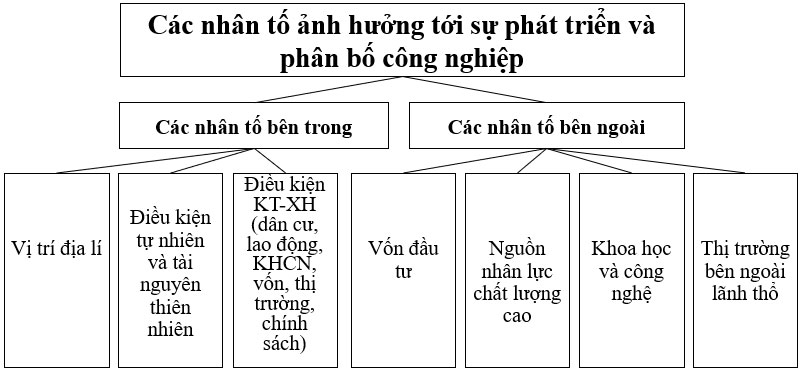 Các nhân tố ảnh hưởng tới sự phát triển và phân bố công nghiệp

Các nhân tố bên trong

Các nhân tố bên ngoài

Vị trí địa lí

Điều kiện tự nhiên và tài nguyên thiên nhiên

Điều kiện KT-XH (dân cư, lao động, KHCN, vốn, thị trường, chính sách)

Vốn đầu tư

Nguồn nhân lực chất lượng cao

Khoa học và công nghệ

Thị trường bên ngoài lãnh thổ